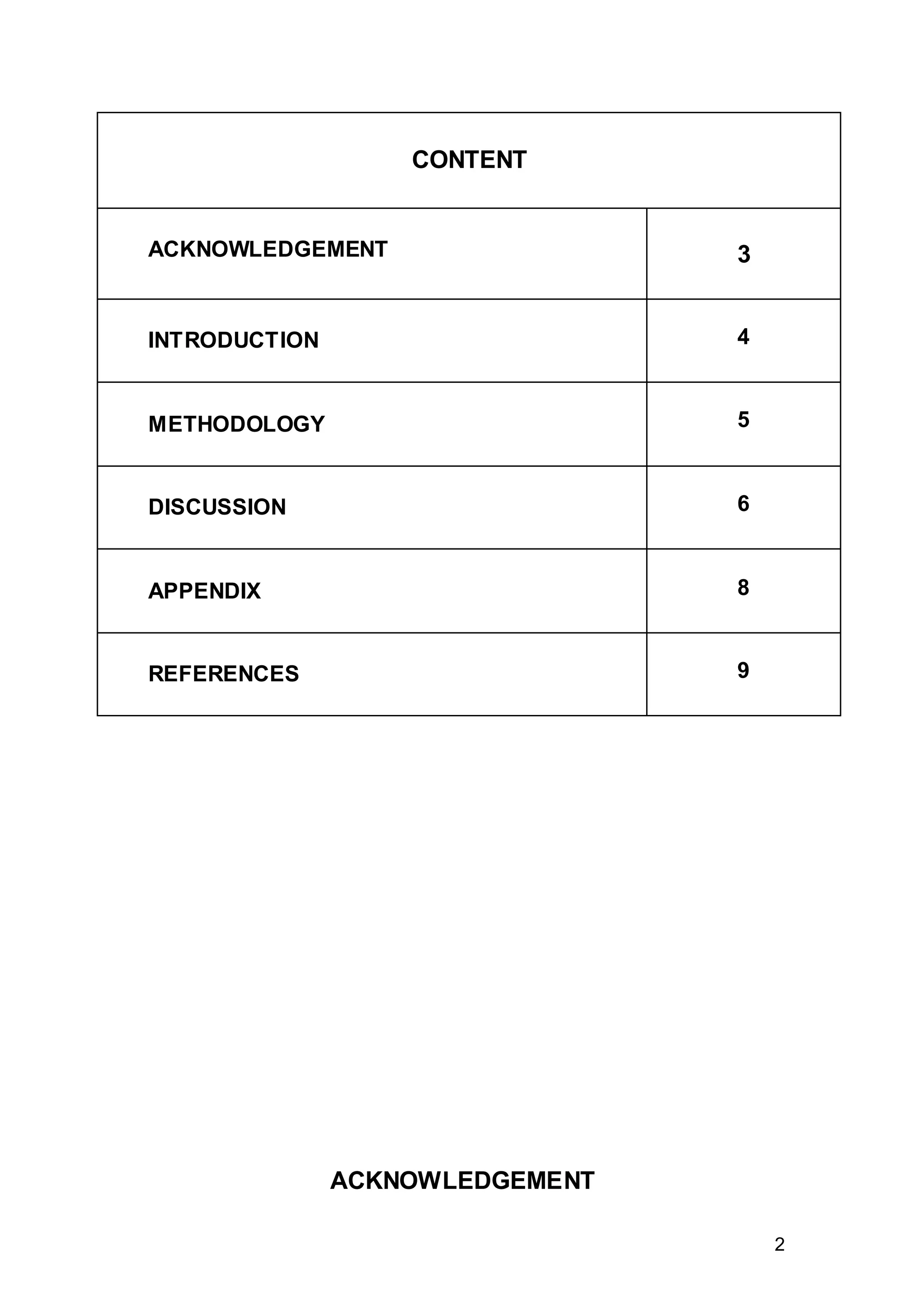 | CONTENT | |
|---|---|
| ACKNOWLEDGEMENT | 3 |
| INTRODUCTION | 4 |
| METHODOLOGY | 5 |
| DISCUSSION | 6 |
| APPENDIX | 8 |
| REFERENCES | 9 |

ACKNOWLEDGEMENT

2